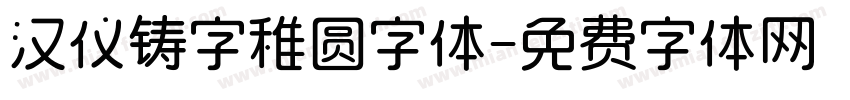 汉仪铸字稚圆字体-免费字体网